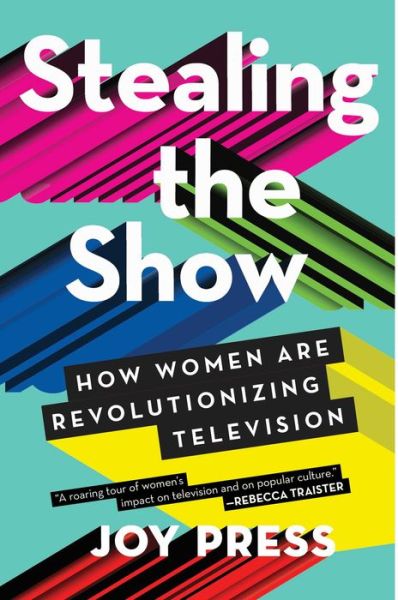 Stealing the Show

HOW WOMEN ARE REVOLUTIONIZING TELEVISION

"A roaring tour of women's impact on television and on popular culture." —REBECCA TRAISTER

JOY PRESS